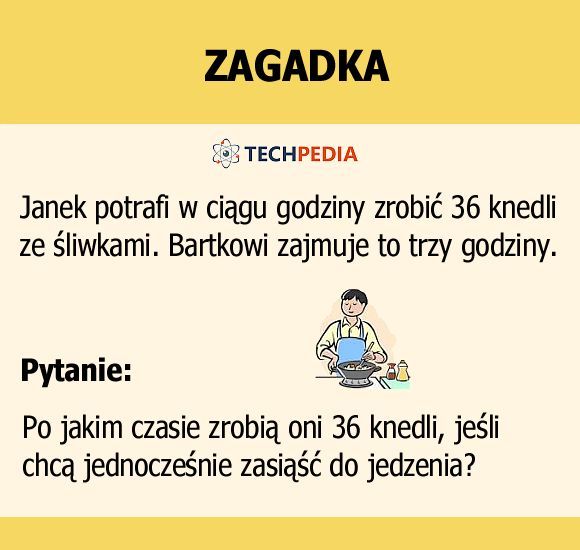 ZAGADKA

TECHPEDIA

Janek potrafi w ciągu godziny zrobić 36 knedli ze śliwkami. Bartkowi zajmuje to trzy godziny.

Pytanie:

Po jakim czasie zrobią oni 36 knedli, jeśli chcą jednocześnie zasiąść do jedzenia?